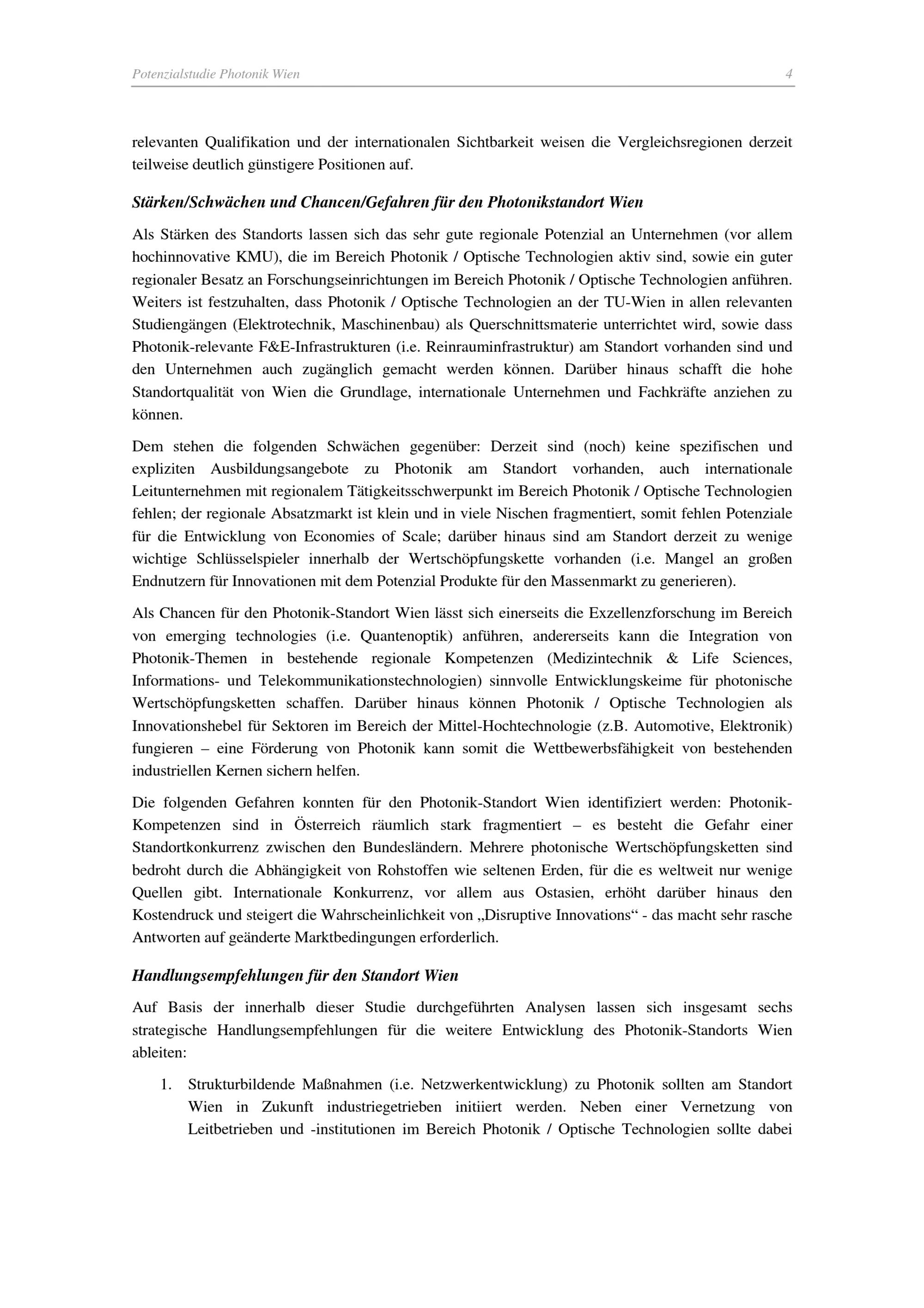 Potenzialstudie Photonik Wien 4

relevanten Qualifikation und der internationalen Sichtbarkeit weisen die Vergleichsregionen derzeit teilweise deutlich günstigere Positionen auf.

Stärken/Schwächen und Chancen/Gefahren für den Photonikstandort Wien

Als Stärken des Standorts lassen sich das sehr gute regionale Potenzial an Unternehmen (vor allem hochinnovative KMU), die im Bereich Photonik / Optische Technologien aktiv sind, sowie ein guter regionaler Besatz an Forschungseinrichtungen im Bereich Photonik / Optische Technologien anführen. Weiters ist festzuhalten, dass Photonik / Optische Technologien an der TU-Wien in allen relevanten Studiengängen (Elektrotechnik, Maschinenbau) als Querschnittsmaterie unterrichtet wird, sowie dass Photonik-relevante F&E-Infrastrukturen (i.e. Reinrauminfrastruktur) am Standort vorhanden sind und den Unternehmen auch zugänglich gemacht werden können. Darüber hinaus schafft die hohe Standortqualität von Wien die Grundlage, internationale Unternehmen und Fachkräfte anziehen zu können.

Dem stehen die folgenden Schwächen gegenüber: Derzeit sind (noch) keine spezifischen und expliziten Ausbildungsangebote zu Photonik am Standort vorhanden, auch internationale Leitunternehmen mit regionalem Tätigkeitsschwerpunkt im Bereich Photonik / Optische Technologien fehlen; der regionale Absatzmarkt ist klein und in viele Nischen fragmentiert, somit fehlen Potenziale für die Entwicklung von Economies of Scale; darüber hinaus sind am Standort derzeit zu wenige wichtige Schlüsselspieler innerhalb der Wertschöpfungskette vorhanden (i.e. Mangel an großen Endnutzern für Innovationen mit dem Potenzial Produkte für den Massenmarkt zu generieren).

Als Chancen für den Photonik-Standort Wien lässt sich einerseits die Exzellenzforschung im Bereich von emerging technologies (i.e. Quantenoptik) anführen, andererseits kann die Integration von Photonik-Themen in bestehende regionale Kompetenzen (Medizintechnik & Life Sciences, Informations- und Telekommunikationstechnologien) sinnvolle Entwicklungskeime für photonische Wertschöpfungsketten schaffen. Darüber hinaus können Photonik / Optische Technologien als Innovationshebel für Sektoren im Bereich der Mittel-Hochtechnologie (z.B. Automotive, Elektronik) fungieren – eine Förderung von Photonik kann somit die Wettbewerbsfähigkeit von bestehenden industriellen Kernen sichern helfen.

Die folgenden Gefahren konnten für den Photonik-Standort Wien identifiziert werden: Photonik-Kompetenzen sind in Österreich räumlich stark fragmentiert – es besteht die Gefahr einer Standortkonkurrenz zwischen den Bundesländern. Mehrere photonische Wertschöpfungsketten sind bedroht durch die Abhängigkeit von Rohstoffen wie seltenen Erden, für die es weltweit nur wenige Quellen gibt. Internationale Konkurrenz, vor allem aus Ostasien, erhöht darüber hinaus den Kostendruck und steigert die Wahrscheinlichkeit von „Disruptive Innovations“ - das macht sehr rasche Antworten auf geänderte Marktbedingungen erforderlich.

Handlungsempfehlungen für den Standort Wien

Auf Basis der innerhalb dieser Studie durchgeführten Analysen lassen sich insgesamt sechs strategische Handlungsempfehlungen für die weitere Entwicklung des Photonik-Standorts Wien ableiten:

1. Strukturbildende Maßnahmen (i.e. Netzwerkentwicklung) zu Photonik sollten am Standort Wien in Zukunft industriegetrieben initiiert werden. Neben einer Vernetzung von Leitbetrieben und -institutionen im Bereich Photonik / Optische Technologien sollte dabei